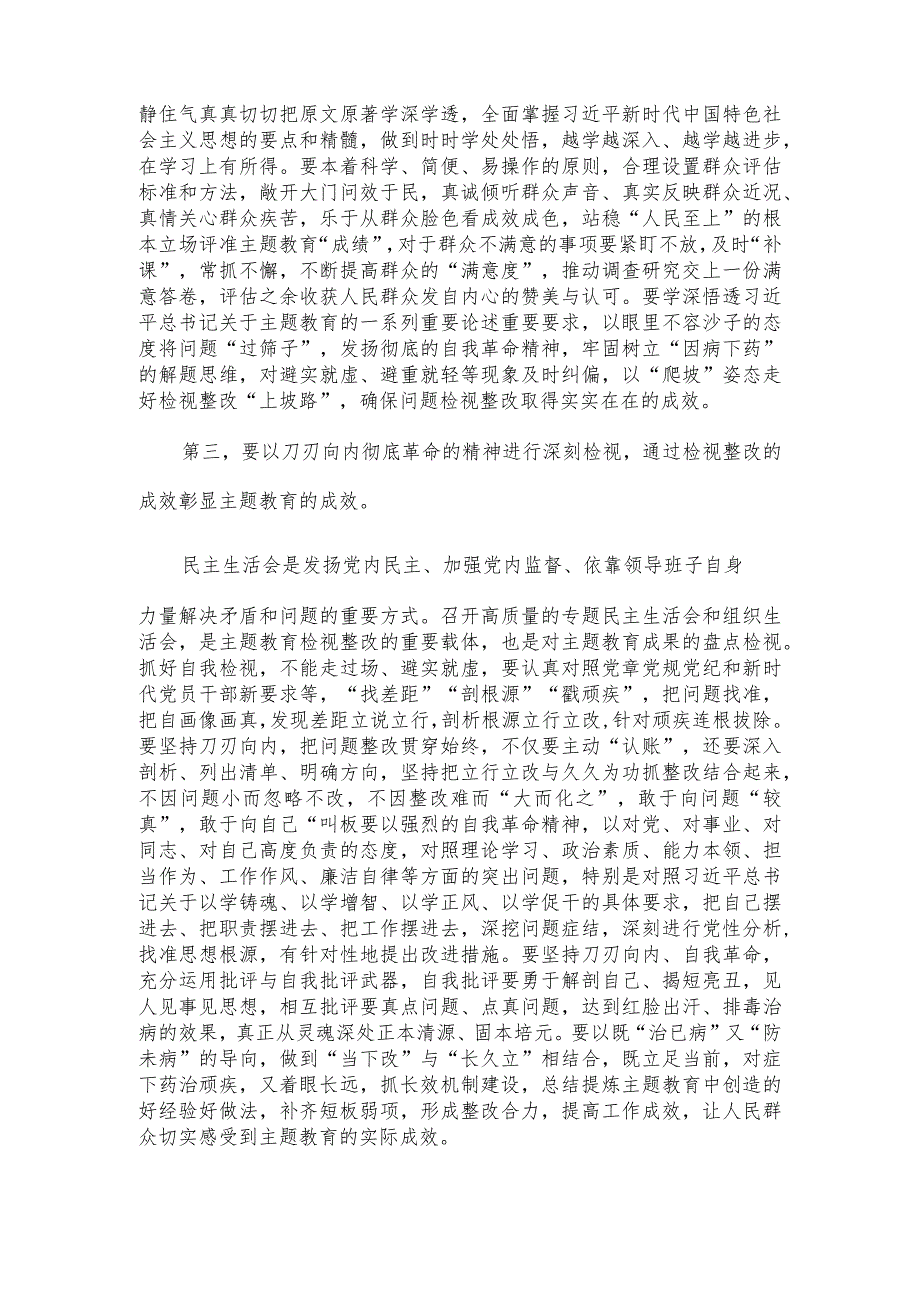 静住气真真切切把原文原著学深学透，全面掌握习近平新时代中国特色社会主义思想的要点和精髓，做到时时学处处悟，越学越深入、越学越进步，在学习上有所得。要本着科学、简便、易操作的原则，合理设置群众评估标准和方法，敞开大门问效于民，真诚倾听群众声音、真实反映群众近况、真情关心群众疾苦，乐于从群众脸色看成效成色，站稳“人民至上”的根本立场评准主题教育“成绩”，对于群众不满意的事项要紧盯不放，及时“补课”，常抓不懈，不断提高群众的“满意度”，推动调查研究交上一份满意答卷，评估之余收获人民群众发自内心的赞美与认可。要学深悟透习近平总书记关于主题教育的一系列重要论述重要要求，以眼里不容沙子的态度将问题“过筛子”，发扬彻底的自我革命精神，牢固树立“因病下药”的解题思维，对避实就虚、避重就轻等现象及时纠偏，以“爬坡”姿态走好检视整改“上坡路”，确保问题检视整改取得实实在在的成效。

第三，要以刀刃向内彻底革命的精神进行深刻检视，通过检视整改的成效彰显主题教育的成效。

民主生活会是发扬党内民主、加强党内监督、依靠领导班子自身力量解决矛盾和问题的重要方式。召开高质量的专题民主生活会和组织生活会，是主题教育检视整改的重要载体，也是对主题教育成果的盘点检视。抓好自我检视，不能走过场、避实就虚，要认真对照党章党规党纪和新时代党员干部新要求等，“找差距”“剖根源”“戳顽疾”，把问题找准，把自画像画真，发现差距立说立行，剖析根源立行立改，针对顽疾连根拔除。要坚持刀刃向内，把问题整改贯穿始终，不仅要主动“认账”，还要深入剖析、列出清单、明确方向，坚持把立行立改与久久为功抓整改结合起来，不因问题小而忽略不改，不因整改难而“大而化之”，敢于向问题“较真”，敢于向自己“叫板要以强烈的自我革命精神，以对党、对事业、对同志、对自己高度负责的态度，对照理论学习、政治素质、能力本领、担当作为、工作作风、廉洁自律等方面的突出问题，特别是对照习近平总书记关于以学铸魂、以学增智、以学正风、以学促干的具体要求，把自己摆进去、把职责摆进去、把工作摆进去，深挖问题症结，深刻进行党性分析，找准思想根源，有针对性地提出改进措施。要坚持刀刃向内、自我革命，充分运用批评与自我批评武器，自我批评要勇于解剖自己、揭短亮丑，见人见事见思想，相互批评要真点问题、点真问题，达到红脸出汗、排毒治病的效果，真正从灵魂深处正本清源、固本培元。要以既“治已病”又“防未病”的导向，做到“当下改”与“长久立”相结合，既立足当前，对症下药治顽疾，又着眼长远，抓长效机制建设，总结提炼主题教育中创造的好经验好做法，补齐短板弱项，形成整改合力，提高工作成效，让人民群众切实感受到主题教育的实际成效。